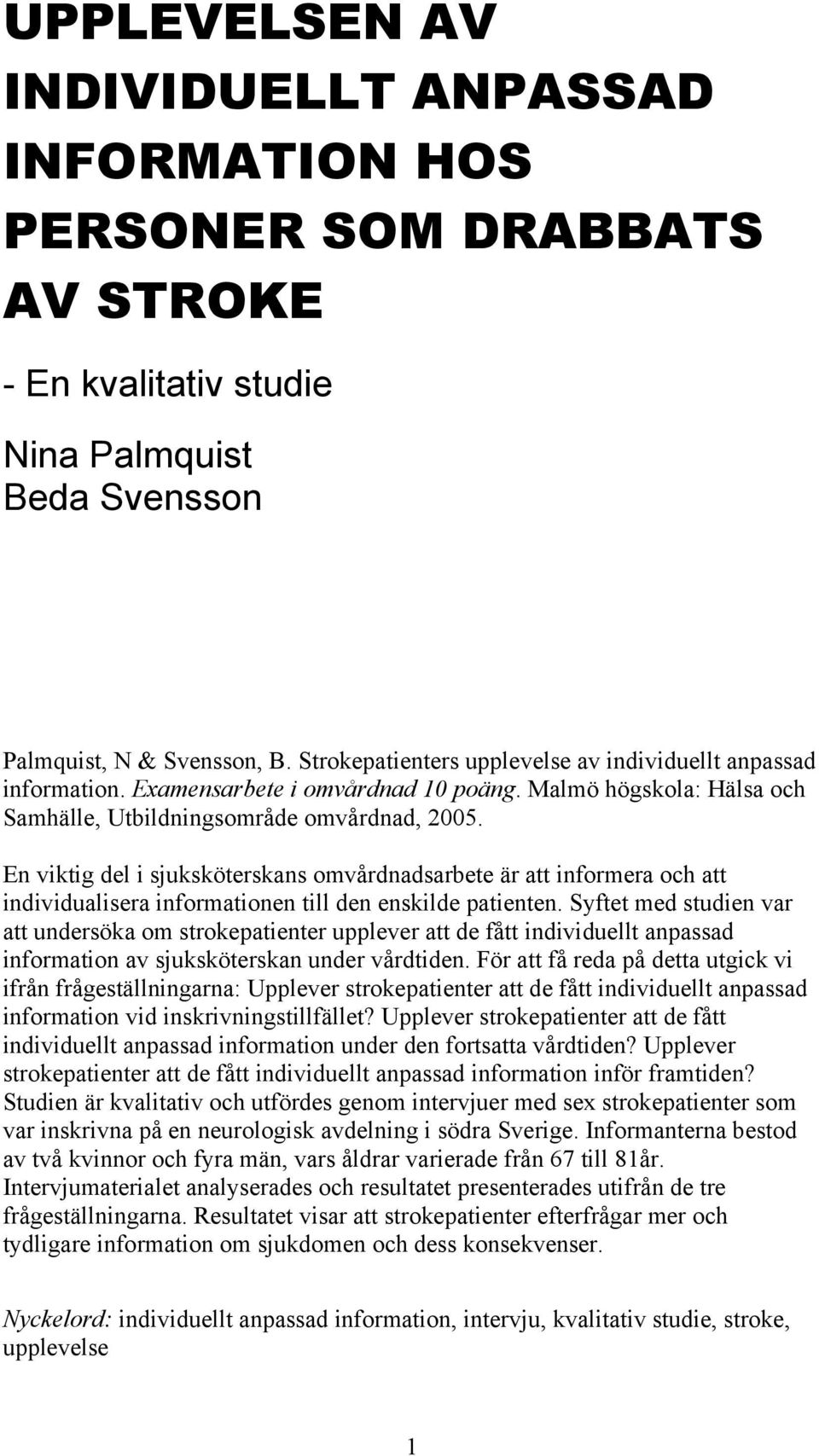 UPPLEVELSEN AV INDIVIDUELLT ANPASSAD INFORMATION HOS PERSONER SOM DRABBATS AV STROKE

- En kvalitativ studie

Nina Palmquist
Beda Svensson

Palmquist, N & Svensson, B. Strokepatienters upplevelse av individuellt anpassad information. Examensarbete i omvårdnad 10 poäng. Malmö högskola: Hälsa och Samhälle, Utbildningsområde omvårdnad, 2005.

En viktig del i sjuksköterskans omvårdnadsarbete är att informera och att individualisera informationen till den enskilde patienten. Syftet med studien var att undersöka om strokepatienter upplever att de fått individuellt anpassad information av sjuksköterskan under vårdtiden. För att få reda på detta utgick vi ifrån frågeställningarna: Upplever strokepatienter att de fått individuellt anpassad information vid inskrivningstillfället? Upplever strokepatienter att de fått individuellt anpassad information under den fortsatta vårdtiden? Upplever strokepatienter att de fått individuellt anpassad information inför framtiden? Studien är kvalitativ och utfördes genom intervjuer med sex strokepatienter som var inskrivna på en neurologisk avdelning i södra Sverige. Informanterna bestod av två kvinnor och fyra män, vars åldrar varierade från 67 till 81år. Intervjumaterialet analyserades och resultatet presenterades utifrån de tre frågeställningarna. Resultatet visar att strokepatienter efterfrågar mer och tydligare information om sjukdomen och dess konsekvenser.

Nyckelord: individuellt anpassad information, intervju, kvalitativ studie, stroke, upplevelse

1